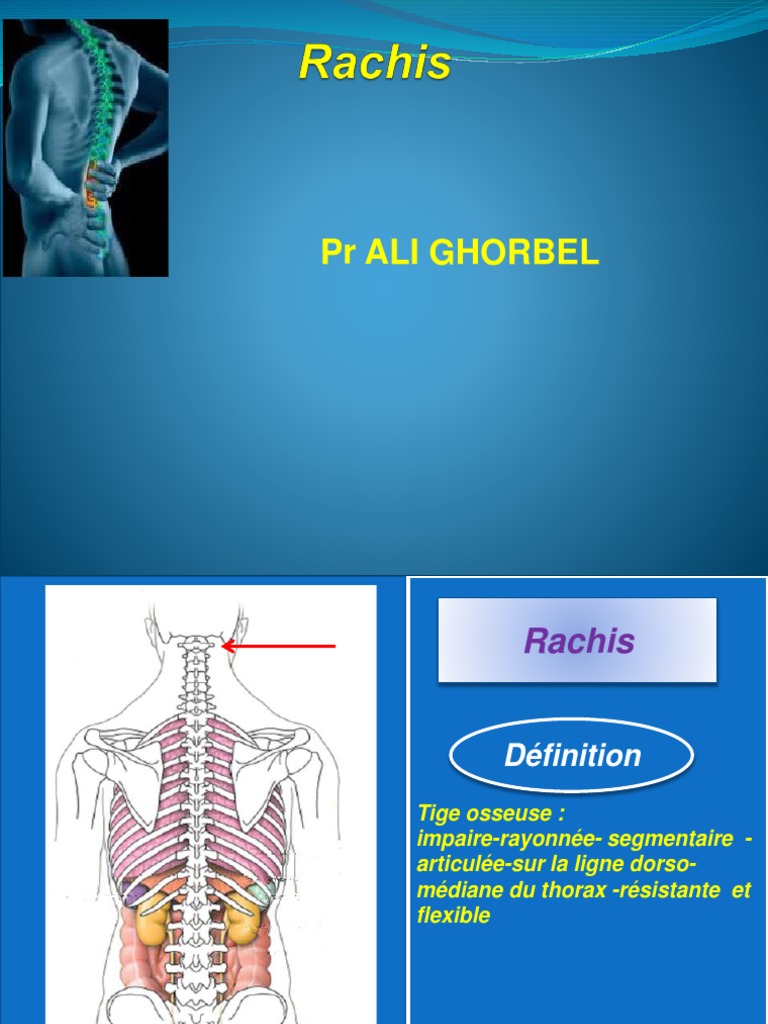 Rachis

Pr ALI GHORBEL

Rachis

Définition

Tige osseuse : impaire-rayonnée- segmentaire - articulée-sur la ligne dorso-médiane du thorax -résistante et flexible